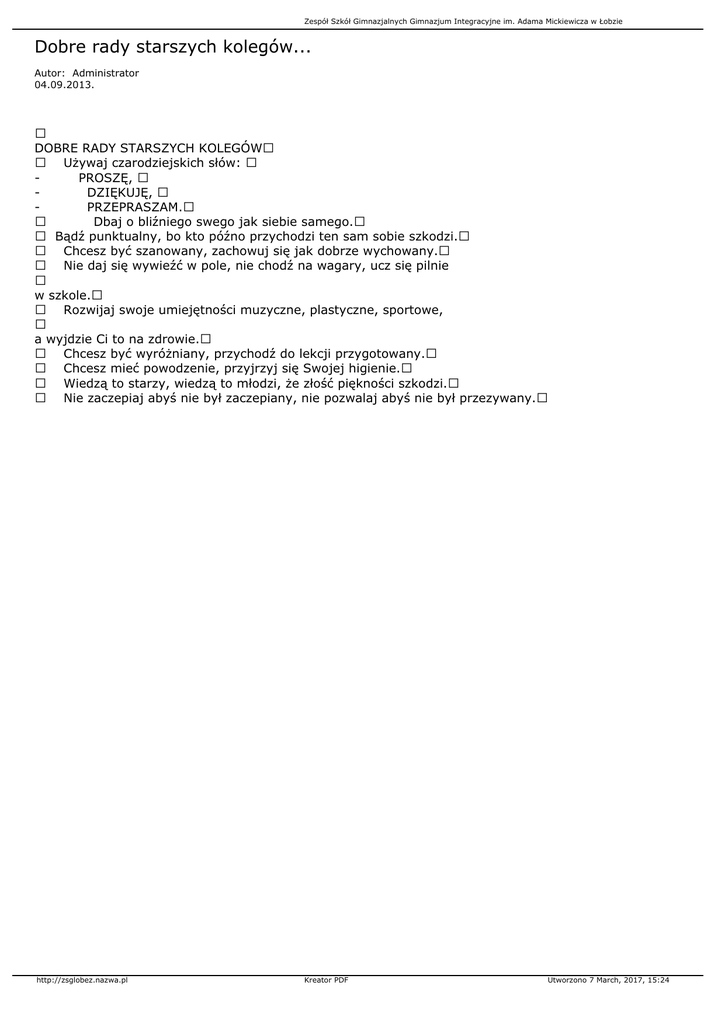 Zespół Szkół Gimnazjalnych Gimnazjum Integracyjne im. Adama Mickiewicza w Łobzie

Dobre rady starszych kolegów...

Autor: Administrator
04.09.2013.

□
DOBRE RADY STARSZYCH KOLEGÓW□
□ Używaj czarodziejskich słów: □
- PROSZĘ, □
- DZIĘKUJĘ, □
- PRZEPRASZAM.□
□ Dbaj o bliźniego swego jak siebie samego.□
□ Bądź punktualny, bo kto późno przychodzi ten sam sobie szkodzi.□
□ Chcesz być szanowany, zachowuj się jak dobrze wychowany.□
□ Nie daj się wywieźć w pole, nie chodź na wagary, ucz się pilnie
□
w szkole.□
□ Rozwijaj swoje umiejętności muzyczne, plastyczne, sportowe,
□
a wyjdzie Ci to na zdrowie.□
□ Chcesz być wyróżniany, przychodź do lekcji przygotowany.□
□ Chcesz mieć powodzenie, przyjrzyj się Swojej higienie.□
□ Wiedzą to starzy, wiedzą to młodzi, że złość piękności szkodzi.□
□ Nie zaczepiaj abyś nie był zaczepiany, nie pozwalaj abyś nie był przezywany.□

http://zsglobez.nazwa.pl Kreator PDF Utworzono 7 March, 2017, 15:24